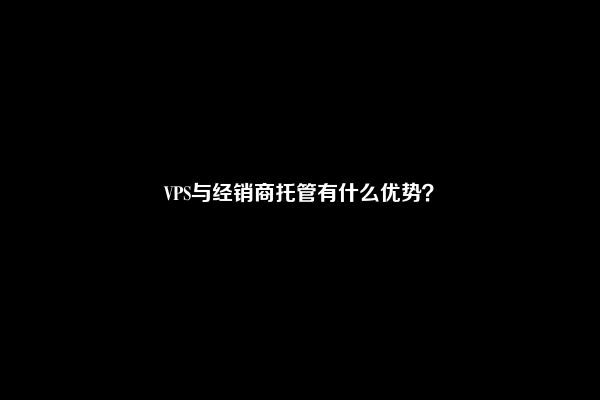 VPS与经销商托管有什么优势?